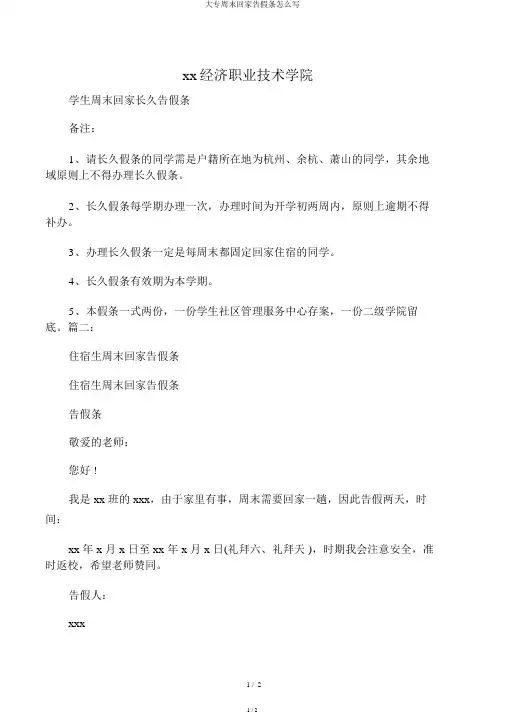 大专周末回家告假条怎么写

xx经济职业技术学院

学生周末回家长久告假条

备注：

1、请长久假条的同学需是户籍所在地为杭州、余杭、萧山的同学，其余地域原则上不得办理长久假条。

2、长久假条每学期办理一次，办理时间为开学初两周内，原则上逾期不得补办。

3、办理长久假条一定是每周末都固定回家住宿的同学。

4、长久假条有效期为本学期。

5、本假条一式两份，一份学生社区管理服务中心存案，一份二级学院留底。篇二：

住宿生周末回家告假条

住宿生周末回家告假条

告假条

敬爱的老师：

您好！

我是xx班的xxx，由于家里有事，周末需要回家一趟，因此告假两天，时间：

xx年x月x日至xx年x月x日(礼拜六、礼拜天)，时期我会注意安全，准时返校，希望老师赞同。

告假人：

xxx

1 / 2

1 / 2